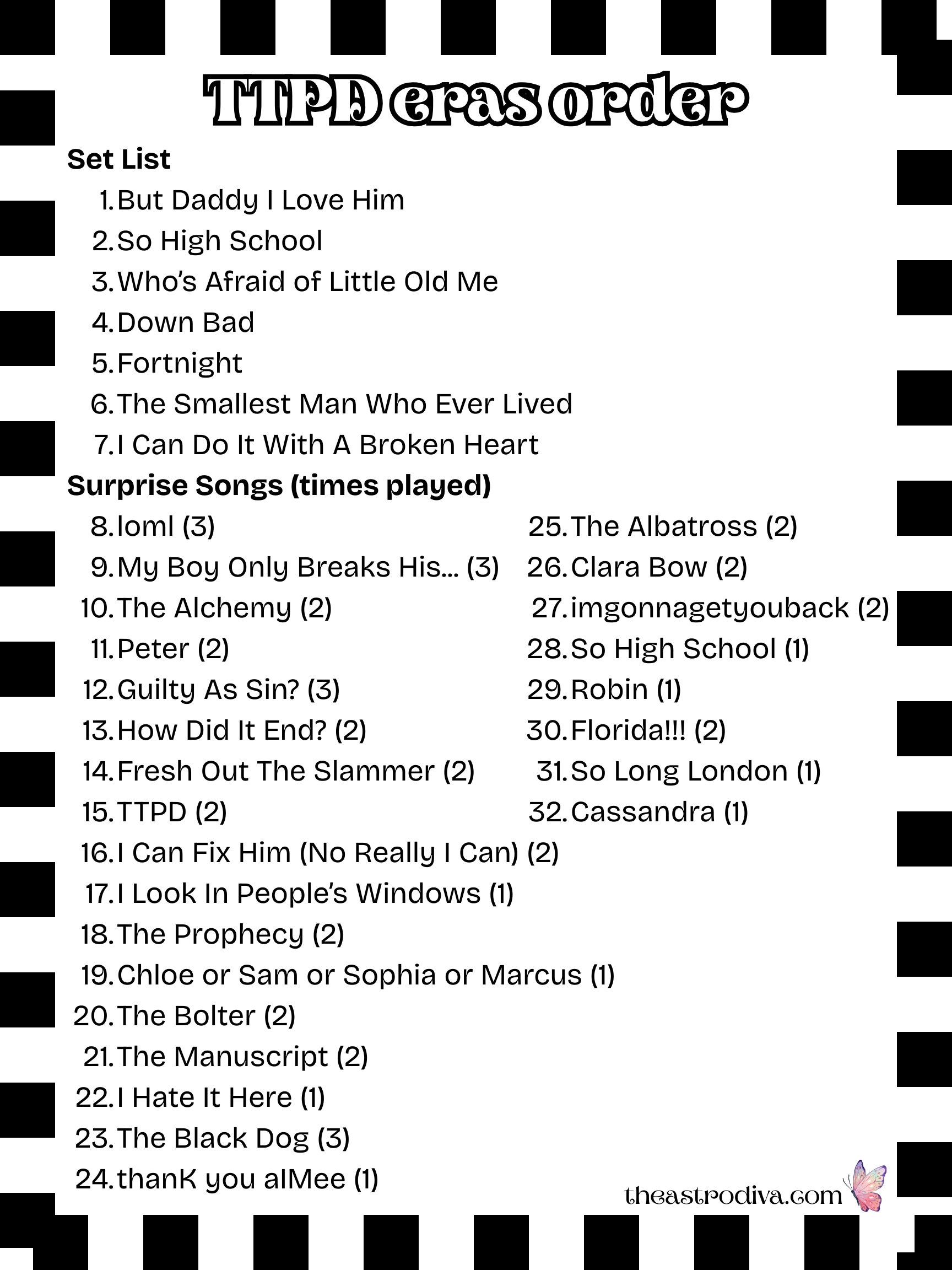 TTPD eras order

Set List

1. But Daddy I Love Him
2. So High School
3. Who's Afraid of Little Old Me
4. Down Bad
5. Fortnight
6. The Smallest Man Who Ever Lived
7. I Can Do It With A Broken Heart

Surprise Songs (times played)

8. loml (3)
9. My Boy Only Breaks His... (3)
10. The Alchemy (2)
11. Peter (2)
12. Guilty As Sin? (3)
13. How Did It End? (2)
14. Fresh Out The Slammer (2)
15. TTPD (2)
16. I Can Fix Him (No Really I Can) (2)
17. I Look In People's Windows (1)
18. The Prophecy (2)
19. Chloe or Sam or Sophia or Marcus (1)
20. The Bolter (2)
21. The Manuscript (2)
22. I Hate It Here (1)
23. The Black Dog (3)
24. thanK you aIMee (1)

25. The Albatross (2)
26. Clara Bow (2)
27. imgonnagetyouback (2)
28. So High School (1)
29. Robin (1)
30. Florida!!! (2)
31. So Long London (1)
32. Cassandra (1)

theastrodiva.com